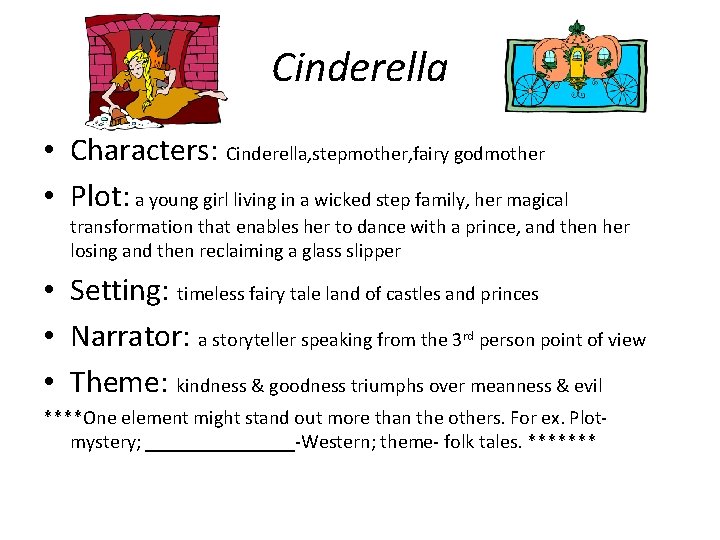 Cinderella

• Characters: Cinderella,stepmother,fairy godmother

• Plot: a young girl living in a wicked step family, her magical transformation that enables her to dance with a prince, and then her losing and then reclaiming a glass slipper

• Setting: timeless fairy tale land of castles and princes

• Narrator: a storyteller speaking from the 3rd person point of view

• Theme: kindness & goodness triumphs over meanness & evil

****One element might stand out more than the others. For ex. Plot-mystery; ____-Western; theme- folk tales. *******